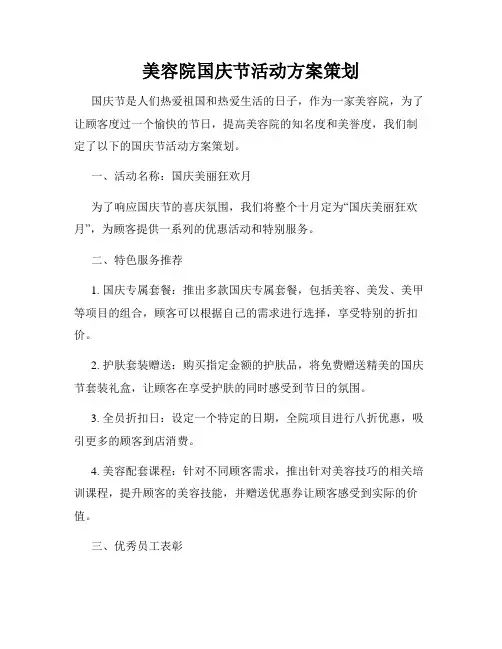 美容院国庆节活动方案策划

国庆节是人们热爱祖国和热爱生活的日子，作为一家美容院，为了让顾客度过一个愉快的节日，提高美容院的知名度和美誉度，我们制定了以下的国庆节活动方案策划。

一、活动名称：国庆美丽狂欢月

为了响应国庆节的喜庆氛围，我们将整个十月定为“国庆美丽狂欢月”，为顾客提供一系列的优惠活动和特别服务。

二、特色服务推荐

1. 国庆专属套餐：推出多款国庆专属套餐，包括美容、美发、美甲等项目的组合，顾客可以根据自己的需求进行选择，享受特别的折扣价。

2. 护肤套装赠送：购买指定金额的护肤品，将免费赠送精美的国庆节套装礼盒，让顾客在享受护肤的同时感受到节日的氛围。

3. 全员折扣日：设定一个特定的日期，全院项目进行八折优惠，吸引更多的顾客到店消费。

4. 美容配套课程：针对不同顾客需求，推出针对美容技巧的相关培训课程，提升顾客的美容技能，并赠送优惠券让顾客感受到实际的价值。

三、优秀员工表彰